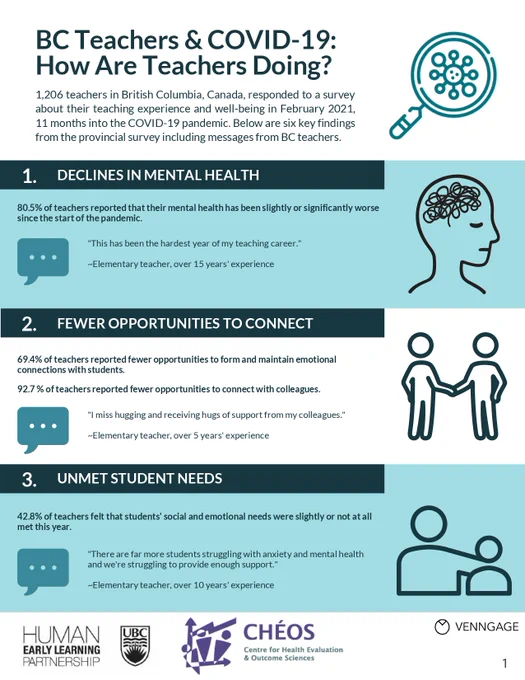 BC Teachers & COVID-19: How Are Teachers Doing?

1,206 teachers in British Columbia, Canada, responded to a survey about their teaching experience and well-being in February 2021, 11 months into the COVID-19 pandemic. Below are six key findings from the provincial survey including messages from BC teachers.

1. DECLINES IN MENTAL HEALTH

80.5% of teachers reported that their mental health has been slightly or significantly worse since the start of the pandemic.

"This has been the hardest year of my teaching career."

~Elementary teacher, over 15 years' experience

2. FEWER OPPORTUNITIES TO CONNECT

69.4% of teachers reported fewer opportunities to form and maintain emotional connections with students.

92.7 % of teachers reported fewer opportunities to connect with colleagues.

"I miss hugging and receiving hugs of support from my colleagues."

~Elementary teacher, over 5 years' experience

3. UNMET STUDENT NEEDS

42.8% of teachers felt that students' social and emotional needs were slightly or not at all met this year.

"There are far more students struggling with anxiety and mental health and we're struggling to provide enough support."

~Elementary teacher, over 10 years' experience

HUMAN EARLY LEARNING PARTNERSHIP

UBC

CHÉOS Centre for Health Evaluation & Outcome Sciences

VENNGAGE

1